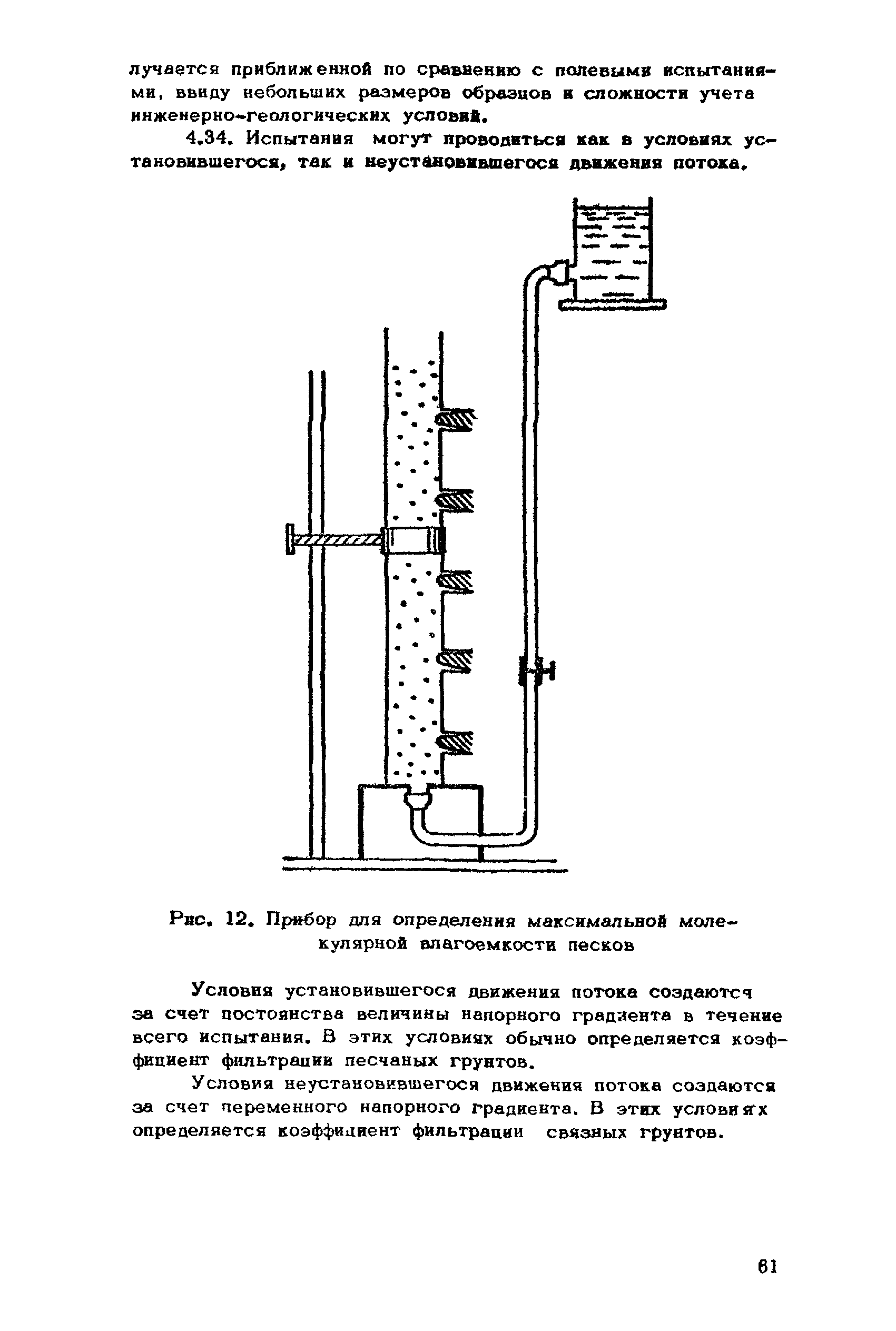 лучается приближенной по сравнению с полевыми испытаниями, ввиду небольших размеров образцов и сложности учета инженерно-геологических условий.

4.34. Испытания могут проводиться как в условиях установившегося, так и неустановившегося движения потока.

Рис. 12. Прибор для определения максимальной молекулярной влагоемкости песков

Условия установившегося движения потока создаются за счет постоянства величины напорного градиента в течение всего испытания. В этих условиях обычно определяется коэффициент фильтрации песчаных грунтов.

Условия неустановившегося движения потока создаются за счет переменного напорного градиента. В этих условиях определяется коэффициент фильтрации связных грунтов.

61